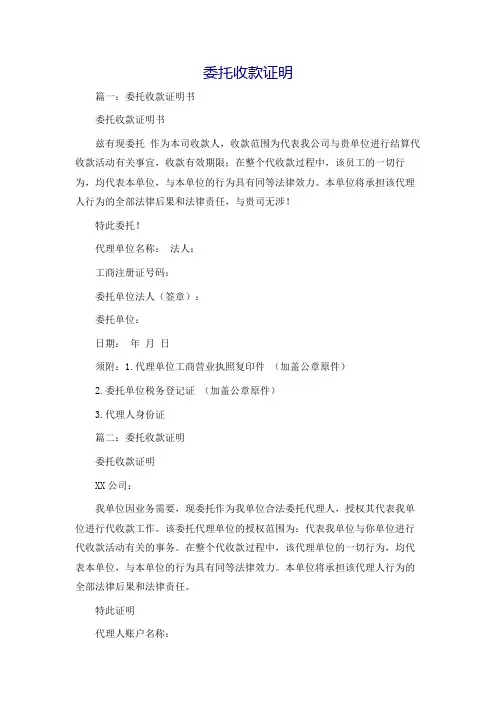 委托收款证明

篇一：委托收款证明书

委托收款证明书

兹有现委托 作为本司收款人，收款范围为代表我公司与贵单位进行结算代收款活动有关事宜，收款有效期限：在整个代收款过程中，该员工的一切行为，均代表本单位，与本单位的行为具有同等法律效力。本单位将承担该代理人行为的全部法律后果和法律责任，与贵司无涉！

特此委托！

代理单位名称： 法人：

工商注册证号码：

委托单位法人（签章）：

委托单位：

日期： 年 月 日

须附：1. 代理单位工商营业执照复印件 （加盖公章原件）

2. 委托单位税务登记证 （加盖公章原件）

3. 代理人身份证

篇二：委托收款证明

委托收款证明

XX 公司：

我单位因业务需要，现委托作为我单位合法委托代理人，授权其代表我单位进行代收款工作。该委托代理单位的授权范围为：代表我单位与你单位进行代收款活动有关的事务。在整个代收款过程中，该代理单位的一切行为，均代表本单位，与本单位的行为具有同等法律效力。本单位将承担该代理人行为的全部法律后果和法律责任。

特此证明

代理人账户名称：